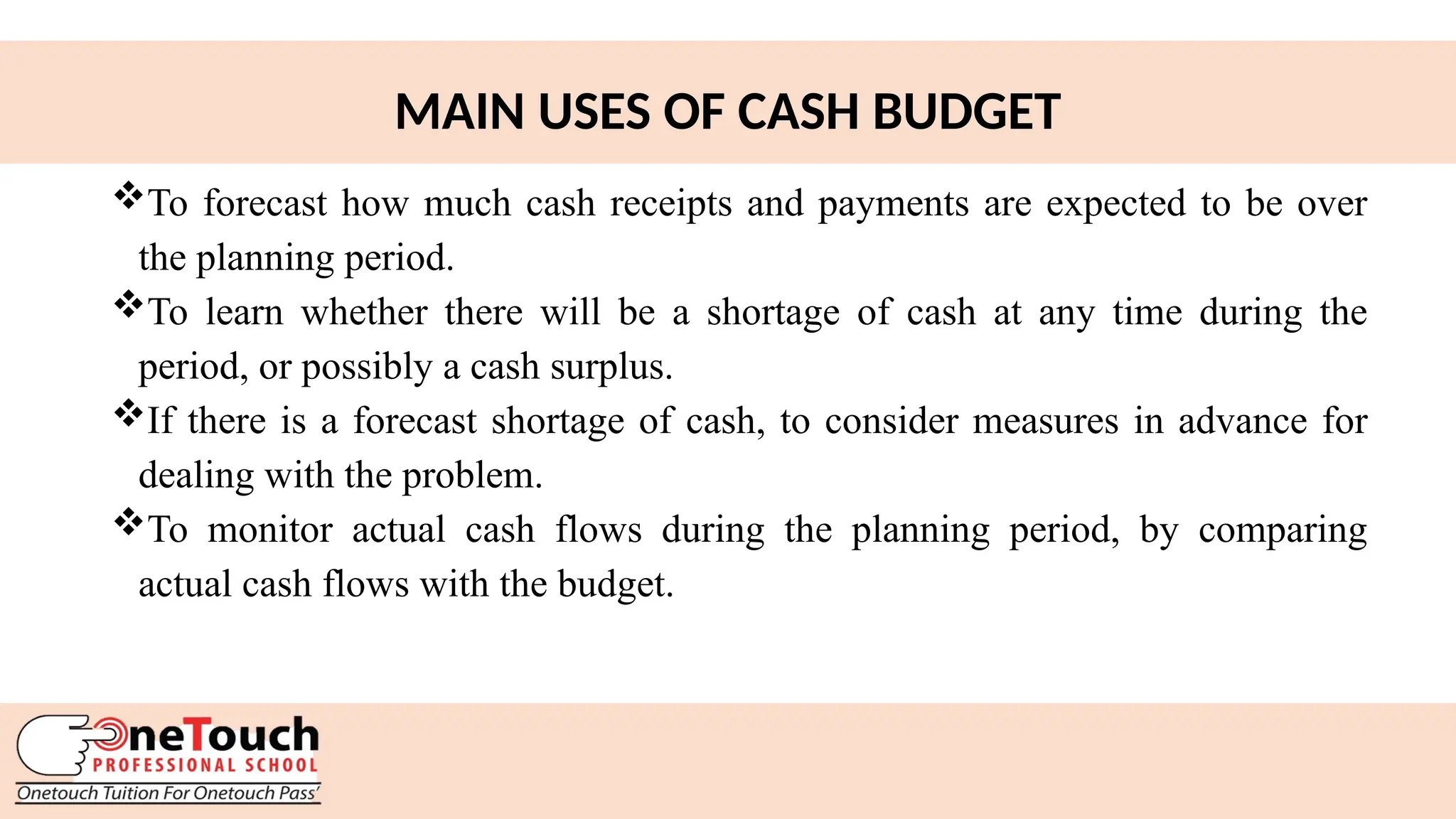 MAIN USES OF CASH BUDGET

❖To forecast how much cash receipts and payments are expected to be over the planning period.

❖To learn whether there will be a shortage of cash at any time during the period, or possibly a cash surplus.

❖If there is a forecast shortage of cash, to consider measures in advance for dealing with the problem.

❖To monitor actual cash flows during the planning period, by comparing actual cash flows with the budget.

OneTouch
PROFESSIONAL SCHOOL
Onetouch Tuition For Onetouch Pass'